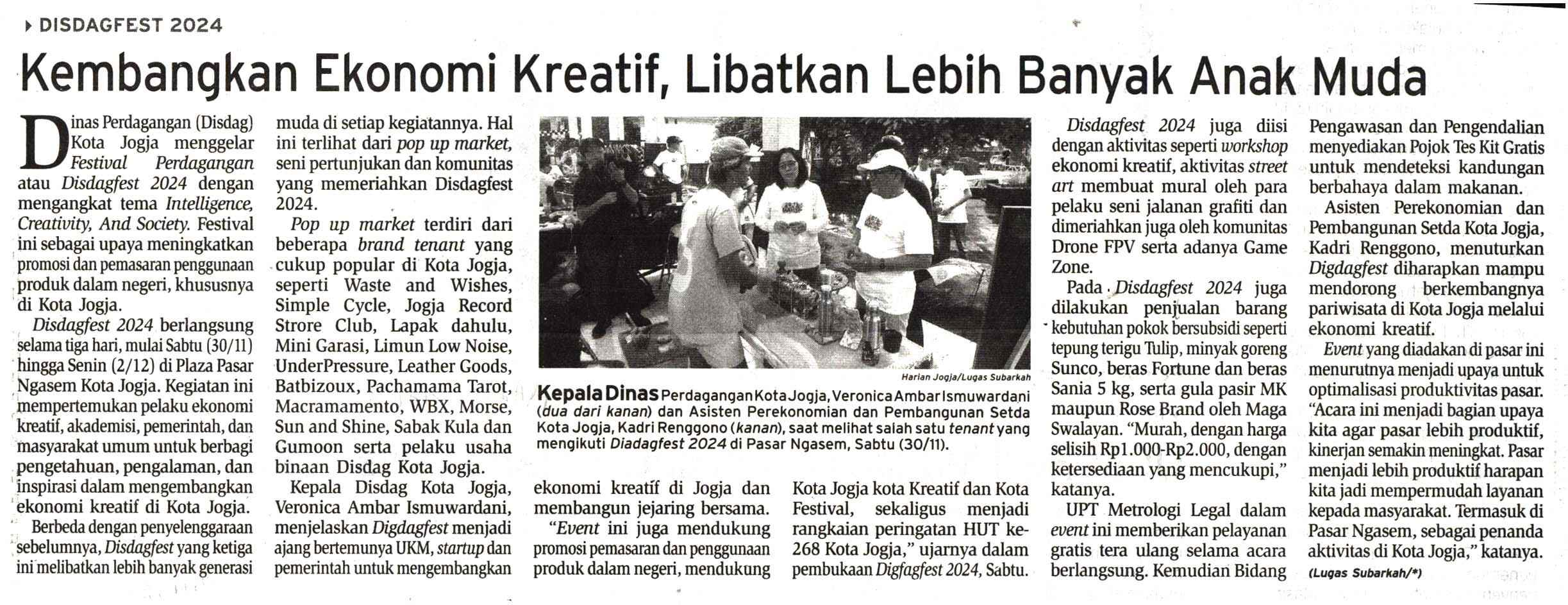 DISDAGFEST 2024

Kembangkan Ekonomi Kreatif, Libatkan Lebih Banyak Anak Muda

Dinas Perdagangan (Disdag) Kota Jogja menggelar Festival Perdagangan atau Disdagfest 2024 dengan mengangkat tema Intelligence, Creativity, And Society. Festival ini sebagai upaya meningkatkan promosi dan pemasaran penggunaan produk dalam negeri, khususnya di Kota Jogja.

Disdagfest 2024 berlangsung selama tiga hari, mulai Sabtu (30/11) hingga Senin (2/12) di Plaza Pasar Ngasem Kota Jogja. Kegiatan ini mempertemukan pelaku ekonomi kreatif, akademisi, pemerintah, dan masyarakat umum untuk berbagi pengetahuan, pengalaman, dan inspirasi dalam mengembangkan ekonomi kreatif di Kota Jogja.

Berbeda dengan penyelenggaraan sebelumnya, Disdagfest yang ketiga ini melibatkan lebih banyak generasi muda di setiap kegiatannya. Hal ini terlihat dari pop up market, seni pertunjukan dan komunitas yang memeriahkan Disdagfest 2024.

Pop up market terdiri dari beberapa brand tenant yang cukup popular di Kota Jogja, seperti Waste and Wishes, Simple Cycle, Jogja Record Strore Club, Lapak dahulu, Mini Garasi, Limun Low Noise, UnderPressure, Leather Goods, Batbizoux, Pachamama Tarot, Macramamento, WBX, Morse, Sun and Shine, Sabak Kula dan Gumoon serta pelaku usaha binaan Disdag Kota Jogja.

Kepala Disdag Kota Jogja, Veronica Ambar Ismuwardani, menjelaskan Digdagfest menjadi ajang bertemunya UKM, startup dan pemerintah untuk mengembangkan ekonomi kreatif di Jogja dan membangun jejaring bersama.

"Event ini juga mendukung promosi pemasaran dan penggunaan produk dalam negeri, mendukung Kota Jogja kota Kreatif dan Kota Festival, sekaligus menjadi rangkaian peringatan HUT ke-268 Kota Jogja," ujarnya dalam pembukaan Digfagfest 2024, Sabtu.

Harian Jogja/Lugas Subarkah

Kepala Dinas Perdagangan Kota Jogja, Veronica Ambar Ismuwardani (dua dari kanan) dan Asisten Perekonomian dan Pembangunan Setda Kota Jogja, Kadri Renggono (kanan), saat melihat salah satu tenant yang mengikuti Diadagfest 2024 di Pasar Ngasem, Sabtu (30/11).

Disdagfest 2024 juga diisi dengan aktivitas seperti workshop ekonomi kreatif, aktivitas street art membuat mural oleh para pelaku seni jalanan grafiti dan dimeriahkan juga oleh komunitas Drone FPV serta adanya Game Zone.

Pada Disdagfest 2024 juga dilakukan penjualan barang kebutuhan pokok bersubsidi seperti tepung terigu Tulip, minyak goreng Sunco, beras Fortune dan beras Sania 5 kg, serta gula pasir MK maupun Rose Brand oleh Maga Swalayan. "Murah, dengan harga selisih Rp1.000-Rp2.000, dengan ketersediaan yang mencukupi," katanya.

UPT Metrologi Legal dalam event ini memberikan pelayanan gratis tera ulang selama acara berlangsung. Kemudian Bidang Pengawasan dan Pengendalian menyediakan Pojok Tes Kit Gratis untuk mendeteksi kandungan berbahaya dalam makanan.

Asisten Perekonomian dan Pembangunan Setda Kota Jogja, Kadri Renggono, menuturkan Digdagfest diharapkan mampu mendorong berkembangnya pariwisata di Kota Jogja melalui ekonomi kreatif.

Event yang diadakan di pasar ini menurutnya menjadi upaya untuk optimalisasi produktivitas pasar. "Acara ini menjadi bagian upaya kita agar pasar lebih produktif, kinerjan semakin meningkat. Pasar menjadi lebih produktif harapan kita jadi mempermudah layanan kepada masyarakat. Termasuk di Pasar Ngasem, sebagai penanda aktivitas di Kota Jogja," katanya. (Lugas Subarkah/*)